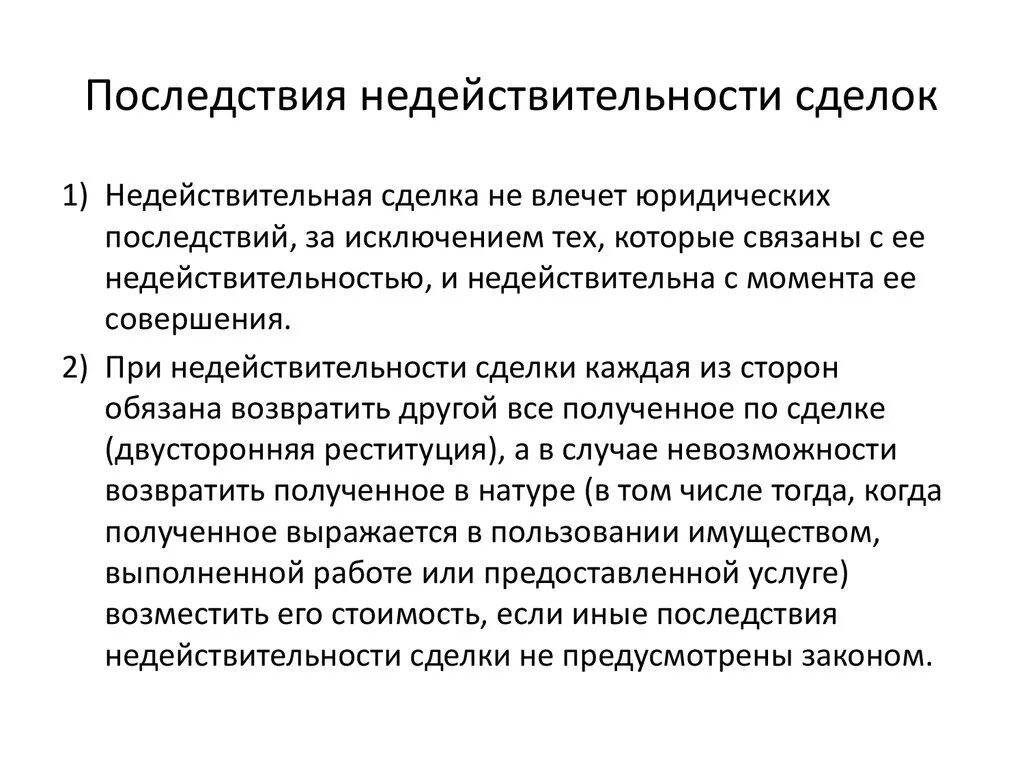 Последствия недействительности сделок

1) Недействительная сделка не влечет юридических последствий, за исключением тех, которые связаны с ее недействительностью, и недействительна с момента ее совершения.

2) При недействительности сделки каждая из сторон обязана возвратить другой все полученное по сделке (двусторонняя реституция), а в случае невозможности возвратить полученное в натуре (в том числе тогда, когда полученное выражается в пользовании имуществом, выполненной работе или предоставленной услуге) возместить его стоимость, если иные последствия недействительности сделки не предусмотрены законом.